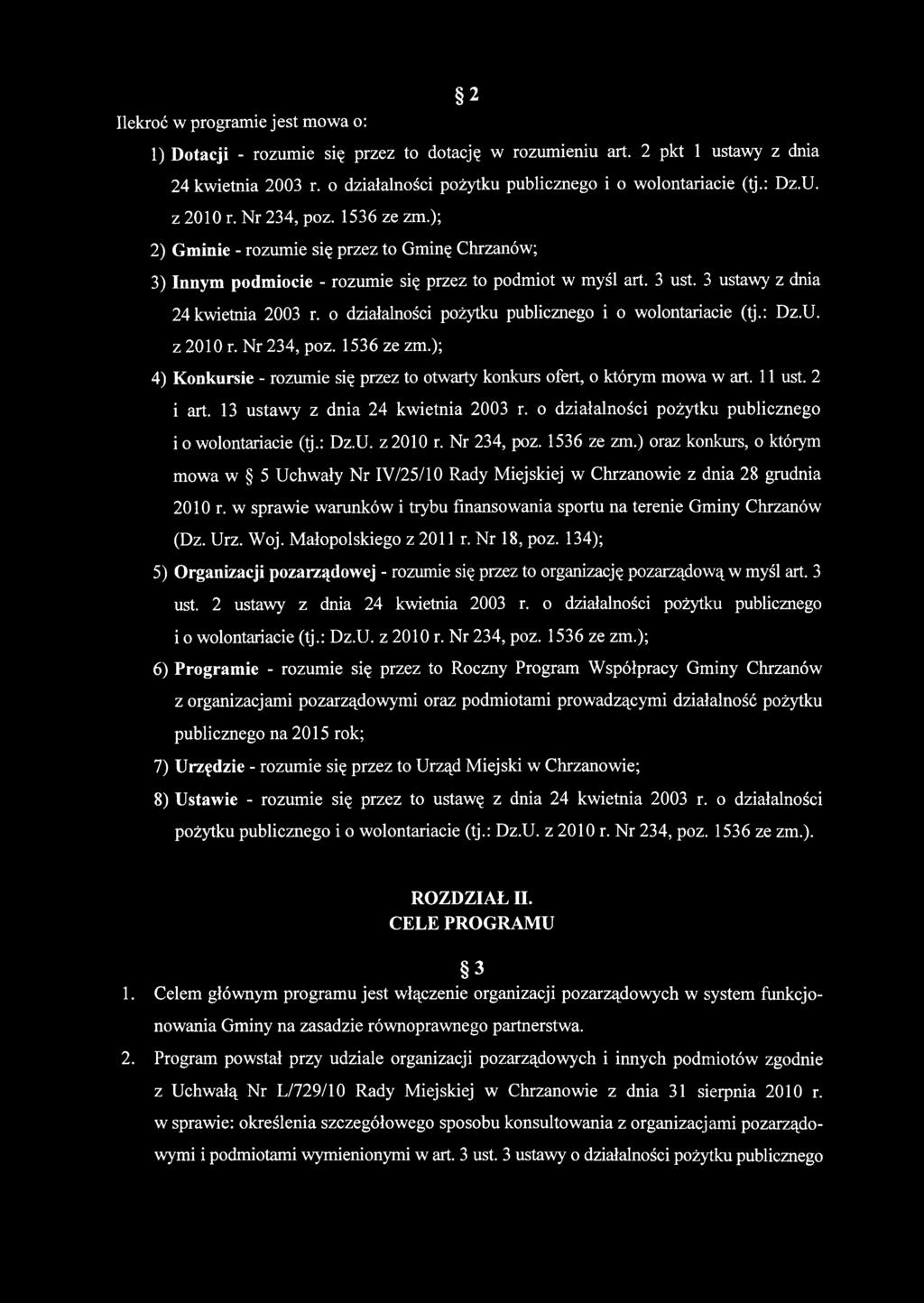 § 2

Ilekroć w programie jest mowa o:

1) Dotacji - rozumie się przez to dotację w rozumieniu art. 2 pkt 1 ustawy z dnia 24 kwietnia 2003 r. o działalności pożytku publicznego i o wolontariacie (tj.: Dz.U. z 2010 r. Nr 234, poz. 1536 ze zm.);

2) Gminie - rozumie się przez to Gminę Chrzanów;

3) Innym podmiocie - rozumie się przez to podmiot w myśl art. 3 ust. 3 ustawy z dnia 24 kwietnia 2003 r. o działalności pożytku publicznego i o wolontariacie (tj.: Dz.U. z 2010 r. Nr 234, poz. 1536 ze zm.);

4) Konkursie - rozumie się przez to otwarty konkurs ofert, o którym mowa w art. 11 ust. 2 i art. 13 ustawy z dnia 24 kwietnia 2003 r. o działalności pożytku publicznego i o wolontariacie (tj.: Dz.U. z 2010 r. Nr 234, poz. 1536 ze zm.) oraz konkurs, o którym mowa w § 5 Uchwały Nr IV/25/10 Rady Miejskiej w Chrzanowie z dnia 28 grudnia 2010 r. w sprawie warunków i trybu finansowania sportu na terenie Gminy Chrzanów (Dz. Urz. Woj. Małopolskiego z 2011 r. Nr 18, poz. 134);

5) Organizacji pozarządowej - rozumie się przez to organizację pozarządową w myśl art. 3 ust. 2 ustawy z dnia 24 kwietnia 2003 r. o działalności pożytku publicznego i o wolontariacie (tj.: Dz.U. z 2010 r. Nr 234, poz. 1536 ze zm.);

6) Programie - rozumie się przez to Roczny Program Współpracy Gminy Chrzanów z organizacjami pozarządowymi oraz podmiotami prowadzącymi działalność pożytku publicznego na 2015 rok;

7) Urzędzie - rozumie się przez to Urząd Miejski w Chrzanowie;

8) Ustawie - rozumie się przez to ustawę z dnia 24 kwietnia 2003 r. o działalności pożytku publicznego i o wolontariacie (tj.: Dz.U. z 2010 r. Nr 234, poz. 1536 ze zm.).

ROZDZIAŁ II.
CELE PROGRAMU

§ 3

1. Celem głównym programu jest włączenie organizacji pozarządowych w system funkcjonowania Gminy na zasadzie równoprawnego partnerstwa.

2. Program powstał przy udziale organizacji pozarządowych i innych podmiotów zgodnie z Uchwałą Nr L/729/10 Rady Miejskiej w Chrzanowie z dnia 31 sierpnia 2010 r. w sprawie: określenia szczegółowego sposobu konsultowania z organizacjami pozarządowymi i podmiotami wymienionymi w art. 3 ust. 3 ustawy o działalności pożytku publicznego